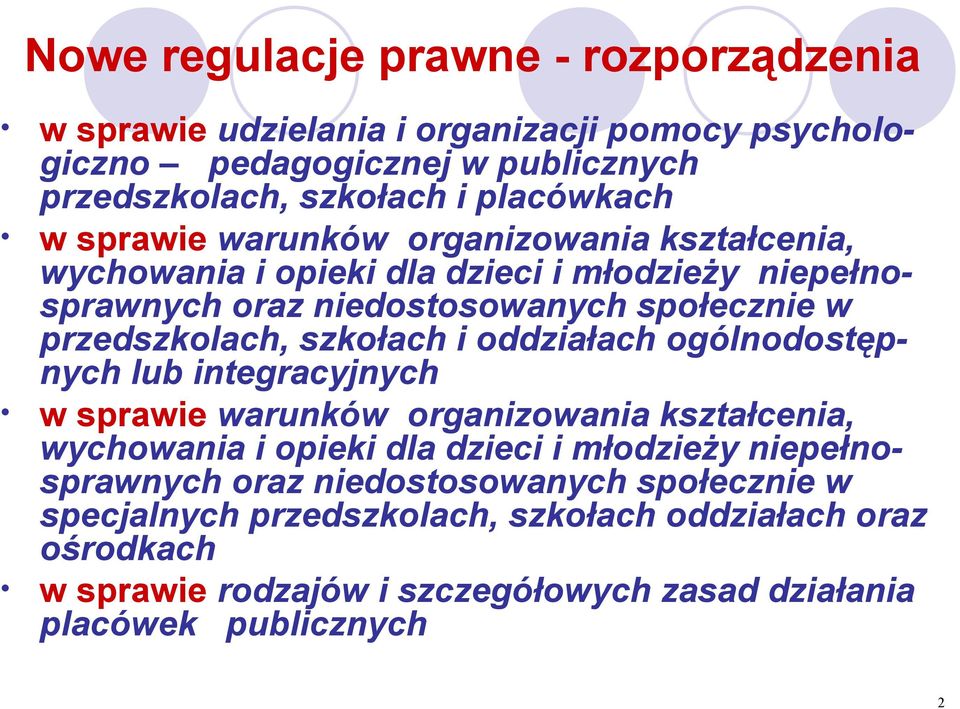 Nowe regulacje prawne - rozporządzenia

• w sprawie udzielania i organizacji pomocy psychologiczno – pedagogicznej w publicznych przedszkolach, szkołach i placówkach

• w sprawie warunków organizowania kształcenia, wychowania i opieki dla dzieci i młodzieży niepełnosprawnych oraz niedostosowanych społecznie w przedszkolach, szkołach i oddziałach ogólnodostępnych lub integracyjnych

• w sprawie warunków organizowania kształcenia, wychowania i opieki dla dzieci i młodzieży niepełnosprawnych oraz niedostosowanych społecznie w specjalnych przedszkolach, szkołach oddziałach oraz ośrodkach

• w sprawie rodzajów i szczegółowych zasad działania placówek publicznych

2